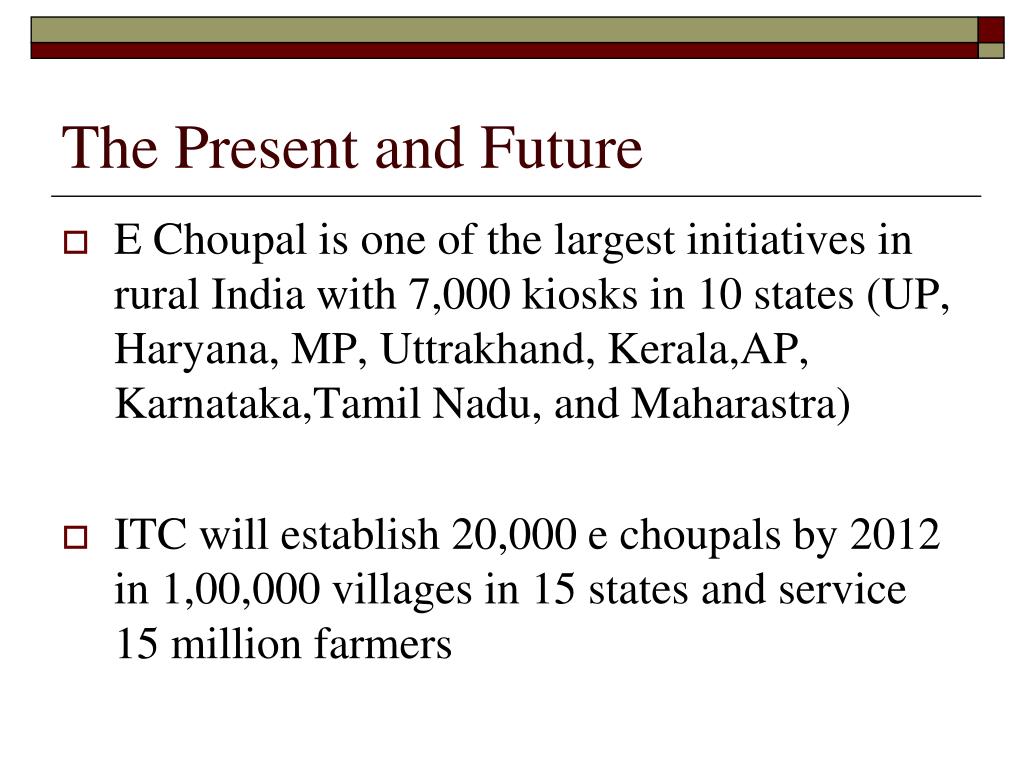 The Present and Future

E Choupal is one of the largest initiatives in rural India with 7,000 kiosks in 10 states (UP, Haryana, MP, Uttrakhand, Kerala,AP, Karnataka,Tamil Nadu, and Maharastra)

ITC will establish 20,000 e choupals by 2012 in 1,00,000 villages in 15 states and service 15 million farmers